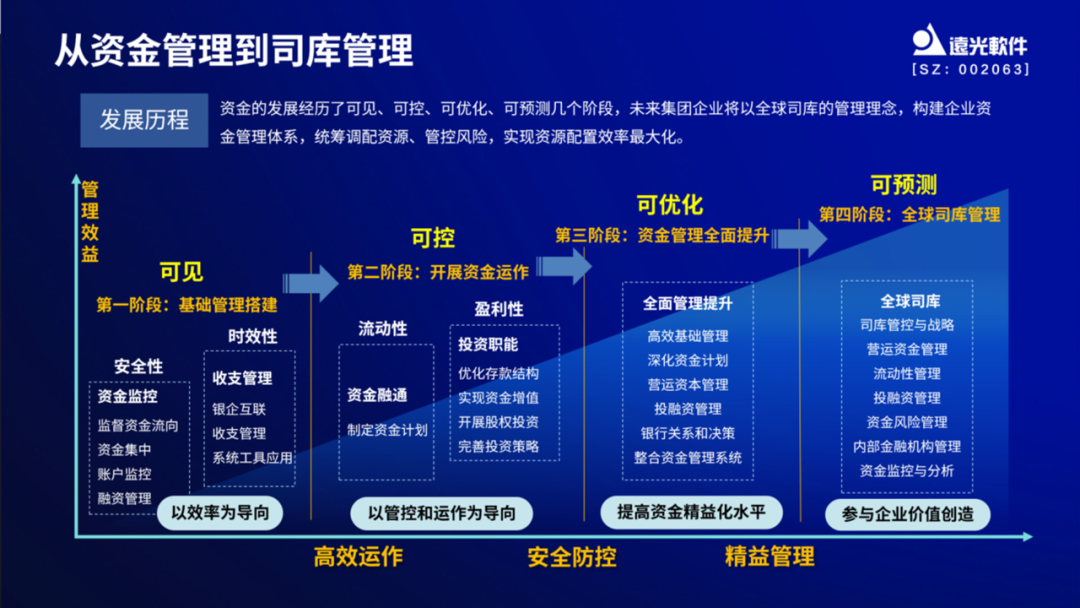 从资金管理到司库管理

遠光軟件
[SZ: 002063]

发展历程

资金的发展经历了可见、可控、可优化、可预测几个阶段，未来集团企业将以全球司库的管理理念，构建企业资金管理体系，统筹调配资源、管控风险，实现资源配置效率最大化。

管理效益

可见
第一阶段：基础管理搭建

安全性
资金监控
监督资金流向
资金集中
账户监控
融资管理

时效性
收支管理
银企互联
收支管理
系统工具应用

以效率为导向

可控
第二阶段：开展资金运作

流动性
资金融通
制定资金计划

盈利性
投资职能
优化存款结构
实现资金增值
开展股权投资
完善投资策略

以管控和运作为导向

可优化
第三阶段：资金管理全面提升

全面管理提升
高效基础管理
深化资金计划
营运资本管理
投融资管理
银行关系和决策
整合资金管理系统

提高资金精益化水平

可预测
第四阶段：全球司库管理

全球司库
司库管控与战略
营运资金管理
流动性管理
投融资管理
资金风险管理
内部金融机构管理
资金监控与分析

参与企业价值创造

高效运作
安全防控
精益管理